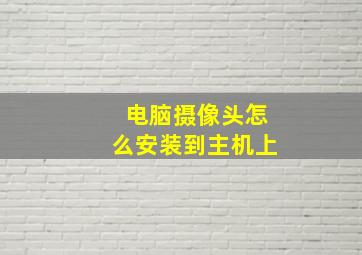 电脑摄像头怎么安装到主机上